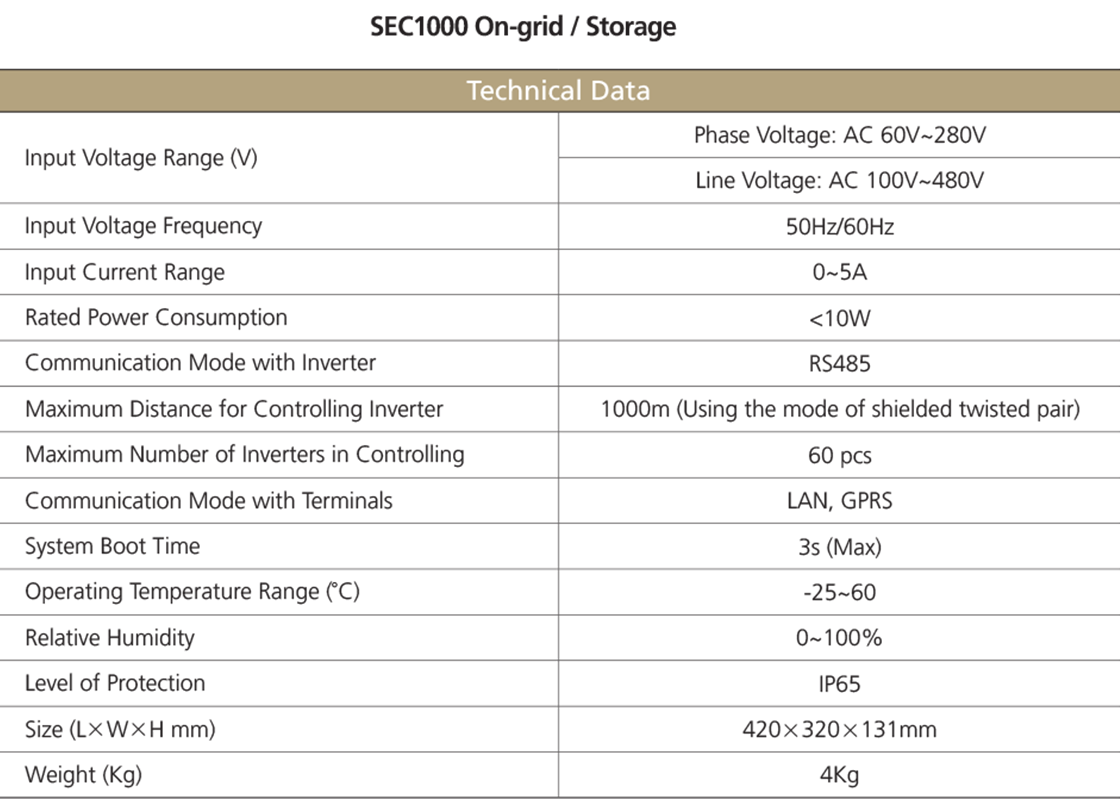 SEC1000 On-grid / Storage

| Technical Data | |
|---|---|
| Input Voltage Range (V) | Phase Voltage: AC 60V~280V |
| | Line Voltage: AC 100V~480V |
| Input Voltage Frequency | 50Hz/60Hz |
| Input Current Range | 0~5A |
| Rated Power Consumption | <10W |
| Communication Mode with Inverter | RS485 |
| Maximum Distance for Controlling Inverter | 1000m (Using the mode of shielded twisted pair) |
| Maximum Number of Inverters in Controlling | 60 pcs |
| Communication Mode with Terminals | LAN, GPRS |
| System Boot Time | 3s (Max) |
| Operating Temperature Range (℃) | -25~60 |
| Relative Humidity | 0~100% |
| Level of Protection | IP65 |
| Size (L×W×H mm) | 420×320×131mm |
| Weight (Kg) | 4Kg |